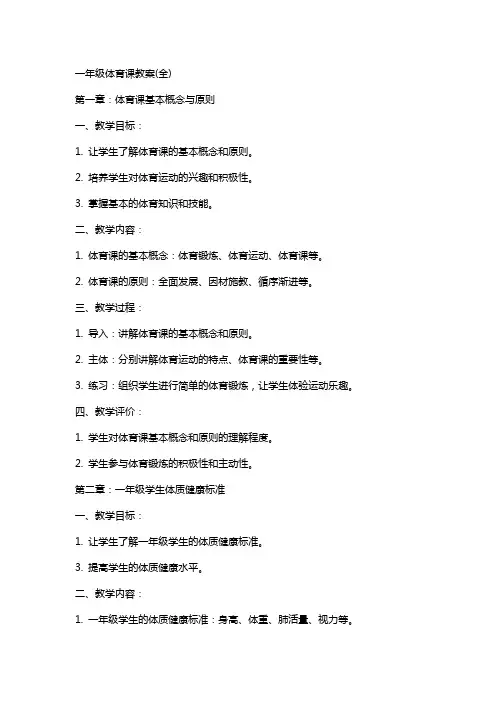 一年级体育课教案(全)

第一章：体育课基本概念与原则

一、教学目标：

1. 让学生了解体育课的基本概念和原则。

2. 培养学生对体育运动的兴趣和积极性。

3. 掌握基本的体育知识和技能。

二、教学内容：

1. 体育课的基本概念：体育锻炼、体育运动、体育课等。

2. 体育课的原则：全面发展、因材施教、循序渐进等。

三、教学过程：

1. 导入：讲解体育课的基本概念和原则。

2. 主体：分别讲解体育运动的特点、体育课的重要性等。

3. 练习：组织学生进行简单的体育锻炼，让学生体验运动乐趣。

四、教学评价：

1. 学生对体育课基本概念和原则的理解程度。

2. 学生参与体育锻炼的积极性和主动性。

第二章：一年级学生体质健康标准

一、教学目标：

1. 让学生了解一年级学生的体质健康标准。

3. 提高学生的体质健康水平。

二、教学内容：

1. 一年级学生的体质健康标准：身高、体重、肺活量、视力等。